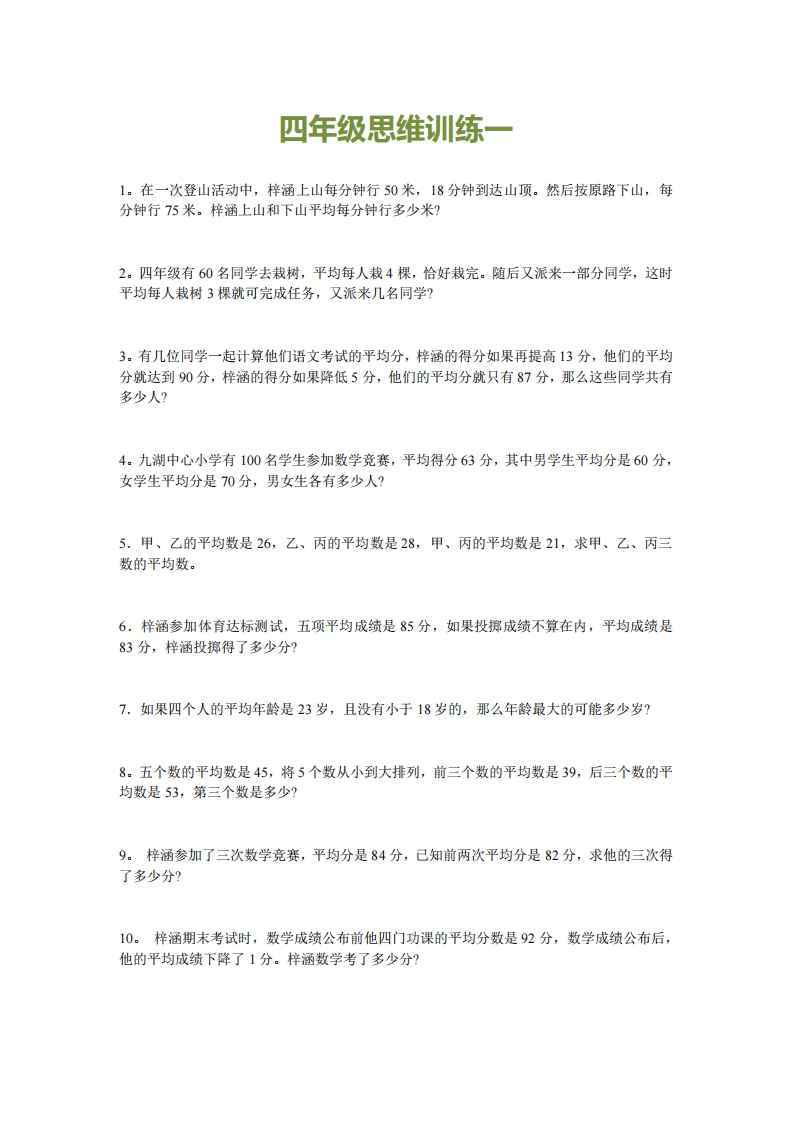 四年级思维训练一

1。在一次登山活动中，梓涵上山每分钟行 50 米，18 分钟到达山顶。然后按原路下山，每分钟行 75 米。梓涵上山和下山平均每分钟行多少米?

2。四年级有 60 名同学去栽树，平均每人栽 4 棵，恰好栽完。随后又派来一部分同学，这时平均每人栽树 3 棵就可完成任务，又派来几名同学?

3。有几位同学一起计算他们语文考试的平均分，梓涵的得分如果再提高 13 分，他们的平均分就达到 90 分，梓涵的得分如果降低 5 分，他们的平均分就只有 87 分，那么这些同学共有多少人?

4。九湖中心小学有 100 名学生参加数学竞赛，平均得分 63 分，其中男学生平均分是 60 分，女学生平均分是 70 分，男女生各有多少人?

5．甲、乙的平均数是 26，乙、丙的平均数是 28，甲、丙的平均数是 21，求甲、乙、丙三数的平均数。

6．梓涵参加体育达标测试，五项平均成绩是 85 分，如果投掷成绩不算在内，平均成绩是 83 分，梓涵投掷得了多少分?

7．如果四个人的平均年龄是 23 岁，且没有小于 18 岁的，那么年龄最大的可能多少岁?

8。五个数的平均数是 45，将 5 个数从小到大排列，前三个数的平均数是 39，后三个数的平均数是 53，第三个数是多少?

9。 梓涵参加了三次数学竞赛，平均分是 84 分，已知前两次平均分是 82 分，求他的三次得了多少分?

10。 梓涵期末考试时，数学成绩公布前他四门功课的平均分数是 92 分，数学成绩公布后，他的平均成绩下降了 1 分。梓涵数学考了多少分?